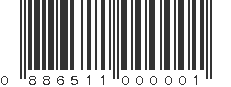 0 886511 000001